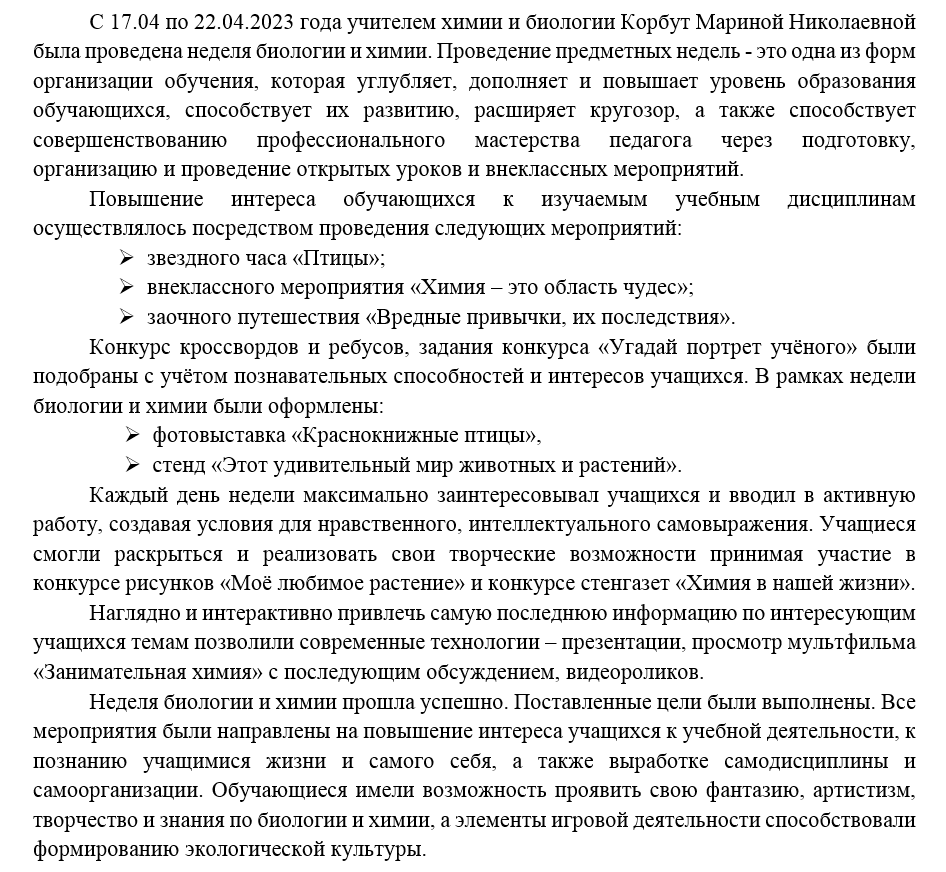 С 17.04 по 22.04.2023 года учителем химии и биологии Корбут Мариной Николаевной была проведена неделя биологии и химии. Проведение предметных недель - это одна из форм организации обучения, которая углубляет, дополняет и повышает уровень образования обучающихся, способствует их развитию, расширяет кругозор, а также способствует совершенствованию профессионального мастерства педагога через подготовку, организацию и проведение открытых уроков и внеклассных мероприятий.

Повышение интереса обучающихся к изучаемым учебным дисциплинам осуществлялось посредством проведения следующих мероприятий:

➢ звездного часа «Птицы»;
➢ внеклассного мероприятия «Химия – это область чудес»;
➢ заочного путешествия «Вредные привычки, их последствия».

Конкурс кроссвордов и ребусов, задания конкурса «Угадай портрет учёного» были подобраны с учётом познавательных способностей и интересов учащихся. В рамках недели биологии и химии были оформлены:

➢ фотовыставка «Краснокнижные птицы»,
➢ стенд «Этот удивительный мир животных и растений».

Каждый день недели максимально заинтересовывал учащихся и вводил в активную работу, создавая условия для нравственного, интеллектуального самовыражения. Учащиеся смогли раскрыться и реализовать свои творческие возможности принимая участие в конкурсе рисунков «Моё любимое растение» и конкурсе стенгазет «Химия в нашей жизни».

Наглядно и интерактивно привлечь самую последнюю информацию по интересующим учащихся темам позволили современные технологии – презентации, просмотр мультфильма «Занимательная химия» с последующим обсуждением, видеороликов.

Неделя биологии и химии прошла успешно. Поставленные цели были выполнены. Все мероприятия были направлены на повышение интереса учащихся к учебной деятельности, к познанию учащимися жизни и самого себя, а также выработке самодисциплины и самоорганизации. Обучающиеся имели возможность проявить свою фантазию, артистизм, творчество и знания по биологии и химии, а элементы игровой деятельности способствовали формированию экологической культуры.